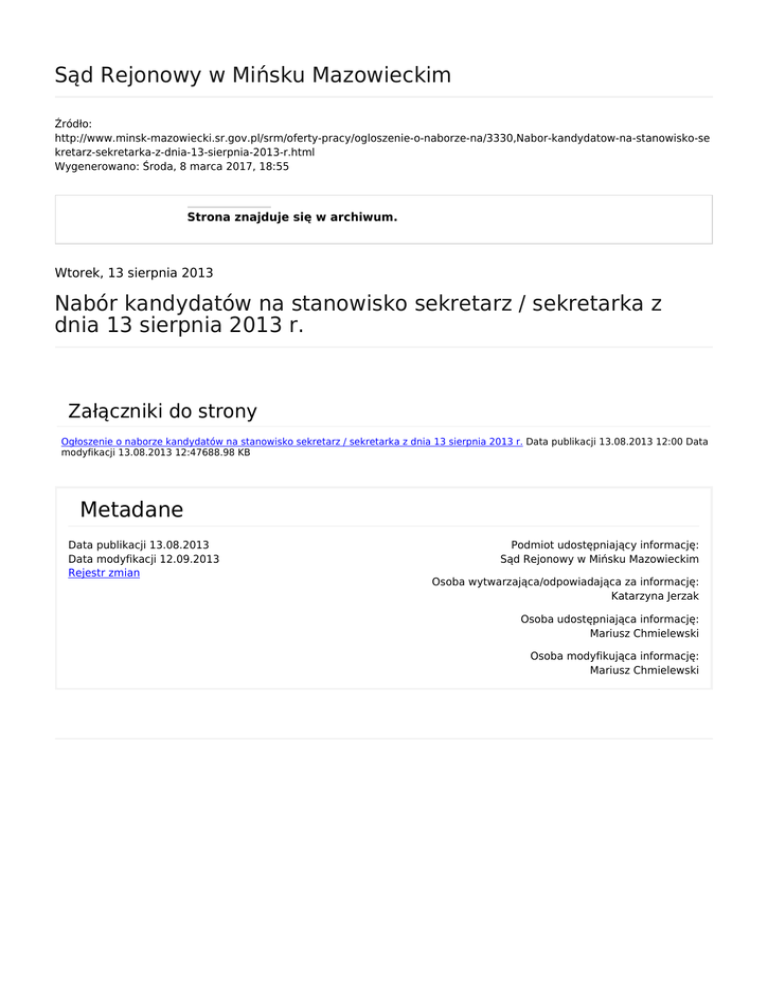 Sąd Rejonowy w Mińsku Mazowieckim

Źródło:
http://www.minsk-mazowiecki.sr.gov.pl/srm/oferty-pracy/ogloszenie-o-naborze-na/3330,Nabor-kandydatow-na-stanowisko-sekretarz-sekretarka-z-dnia-13-sierpnia-2013-r.html
Wygenerowano: Środa, 8 marca 2017, 18:55

Strona znajduje się w archiwum.

Wtorek, 13 sierpnia 2013

Nabór kandydatów na stanowisko sekretarz / sekretarka z dnia 13 sierpnia 2013 r.

Załączniki do strony

Ogłoszenie o naborze kandydatów na stanowisko sekretarz / sekretarka z dnia 13 sierpnia 2013 r. Data publikacji 13.08.2013 12:00 Data modyfikacji 13.08.2013 12:47688.98 KB

Metadane

Data publikacji 13.08.2013
Data modyfikacji 12.09.2013
Rejestr zmian

Podmiot udostępniający informację:
Sąd Rejonowy w Mińsku Mazowieckim

Osoba wytwarzająca/odpowiadająca za informację:
Katarzyna Jerzak

Osoba udostępniająca informację:
Mariusz Chmielewski

Osoba modyfikująca informację:
Mariusz Chmielewski